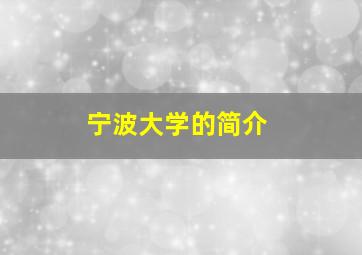 宁波大学的简介